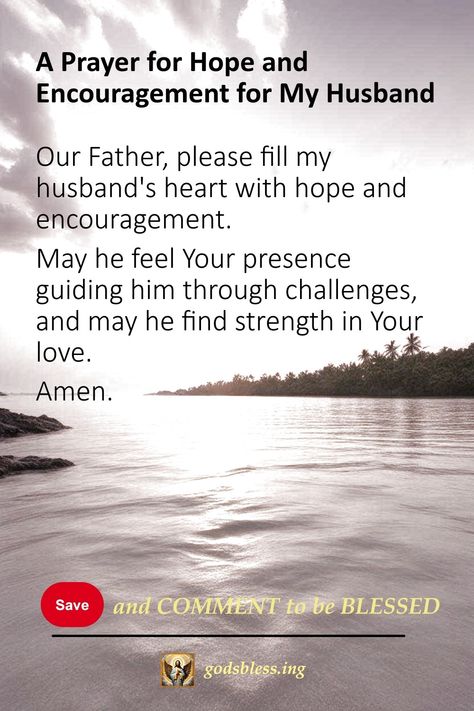 A Prayer for Hope and Encouragement for My Husband

Our Father, please fill my husband's heart with hope and encouragement.

May he feel Your presence guiding him through challenges, and may he find strength in Your love.

Amen.

Save and COMMENT to be BLESSED

godsbless.ing